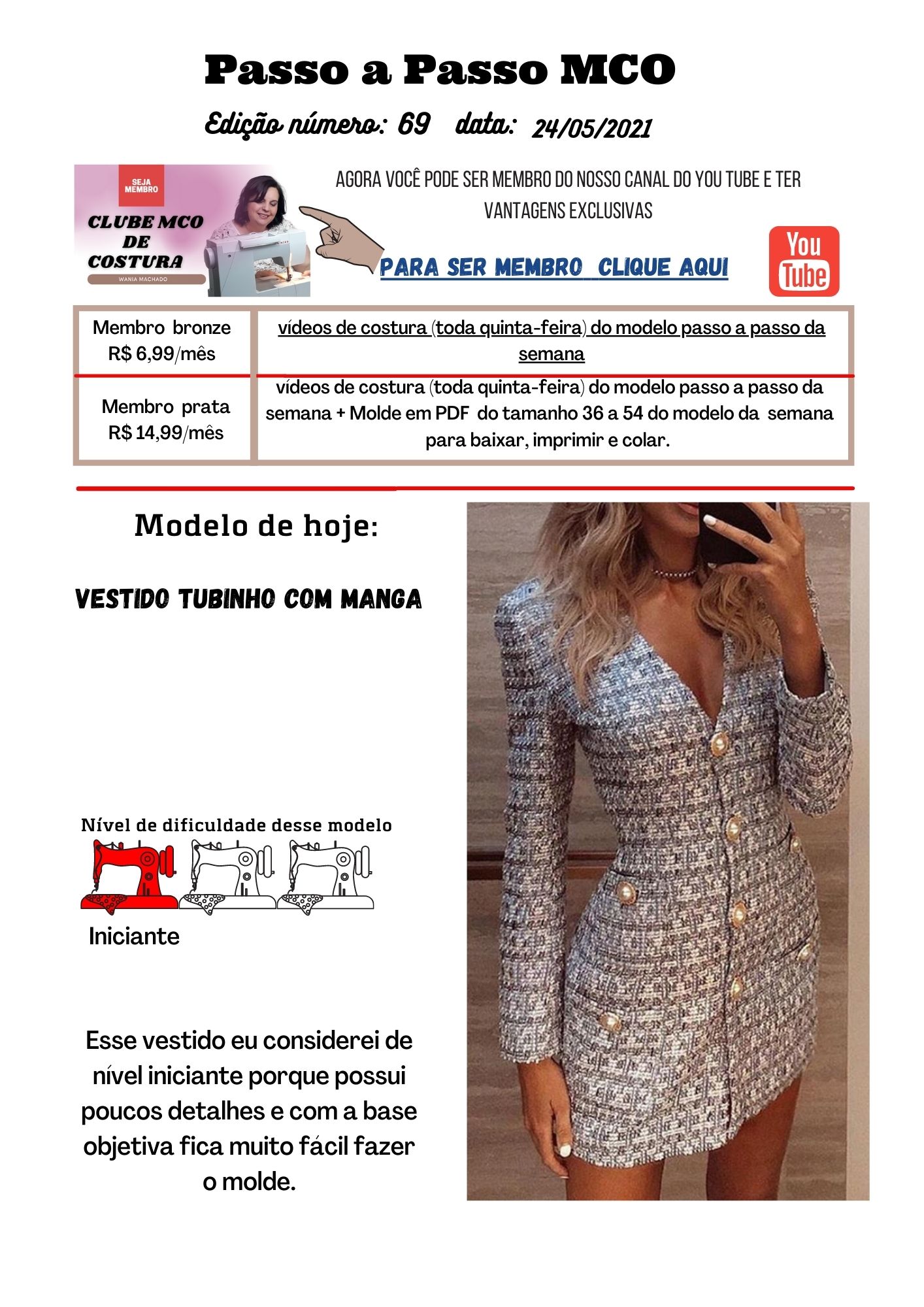 Passo a Passo MCO

Edição número: 69 data: 24/05/2021

SEJA MEMBRO

CLUBE MCO DE COSTURA

WANIA MACHADO

AGORA VOCÊ PODE SER MEMBRO DO NOSSO CANAL DO YOU TUBE E TER VANTAGENS EXCLUSIVAS

PARA SER MEMBRO CLIQUE AQUI

You Tube

| Membro bronze R$ 6,99/mês | vídeos de costura (toda quinta-feira) do modelo passo a passo da semana |
|---|---|
| Membro prata R$ 14,99/mês | vídeos de costura (toda quinta-feira) do modelo passo a passo da semana + Molde em PDF do tamanho 36 a 54 do modelo da semana para baixar, imprimir e colar. |

Modelo de hoje:

VESTIDO TUBINHO COM MANGA

Nível de dificuldade desse modelo

Iniciante

Esse vestido eu considerei de nível iniciante porque possui poucos detalhes e com a base objetiva fica muito fácil fazer o molde.